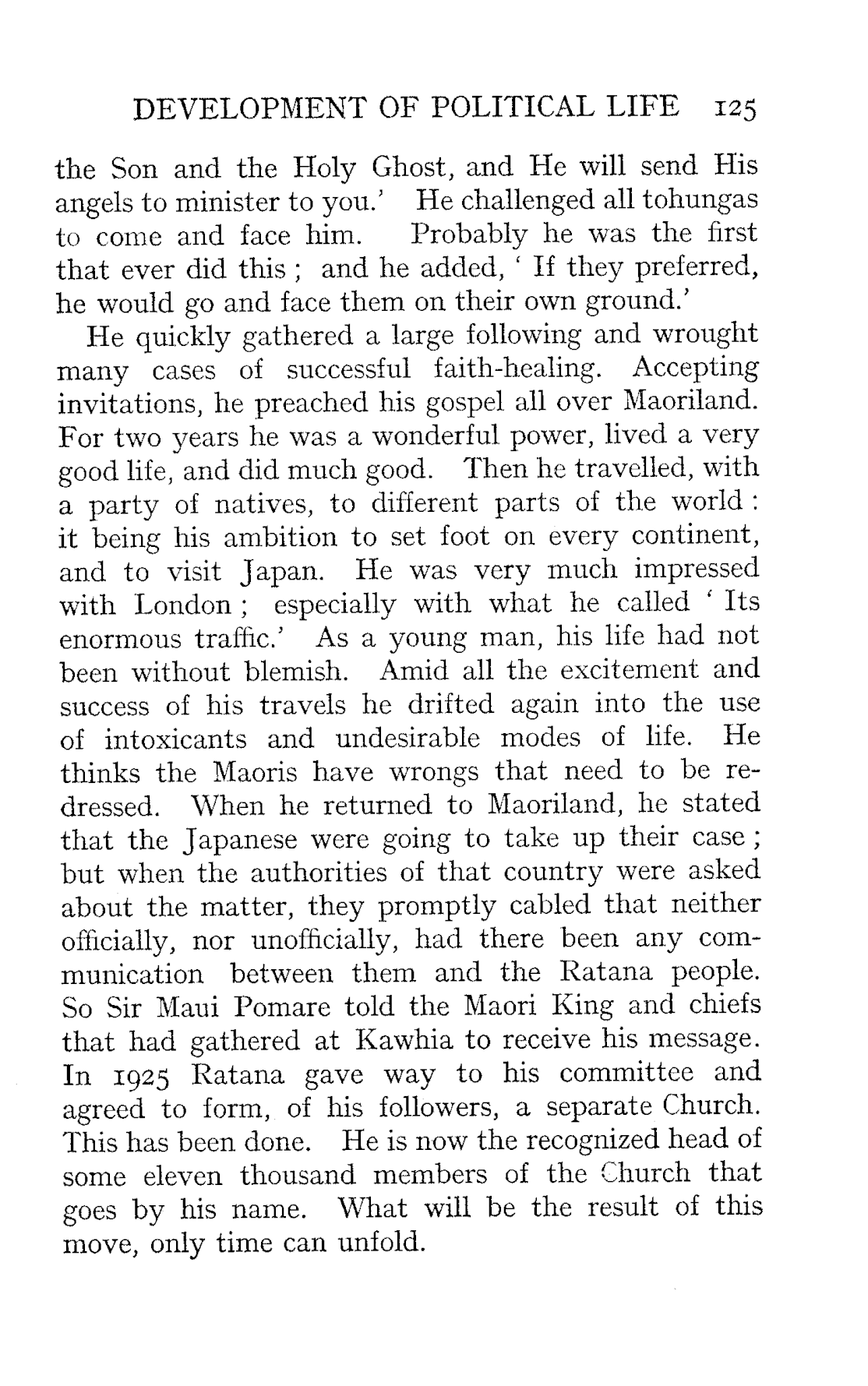 DEVELOPMENT OF POLITICAL LIFE 125

the Son and the Holy Ghost, and He will send His angels to minister to you.' He challenged all tohungas to come and face him. Probably he was the first that ever did this; and he added, 'If they preferred, he would go and face them on their own ground.'

He quickly gathered a large following and wrought many cases of successful faith-healing. Accepting invitations, he preached his gospel all over Maoriland. For two years he was a wonderful power, lived a very good life, and did much good. Then he travelled, with a party of natives, to different parts of the world: it being his ambition to set foot on every continent, and to visit Japan. He was very much impressed with London; especially with what he called 'Its enormous traffic.' As a young man, his life had not been without blemish. Amid all the excitement and success of his travels he drifted again into the use of intoxicants and undesirable modes of life. He thinks the Maoris have wrongs that need to be redressed. When he returned to Maoriland, he stated that the Japanese were going to take up their case; but when the authorities of that country were asked about the matter, they promptly cabled that neither officially, nor unofficially, had there been any communication between them and the Ratana people. So Sir Maui Pomare told the Maori King and chiefs that had gathered at Kawhia to receive his message. In 1925 Ratana gave way to his committee and agreed to form, of his followers, a separate Church. This has been done. He is now the recognized head of some eleven thousand members of the Church that goes by his name. What will be the result of this move, only time can unfold.